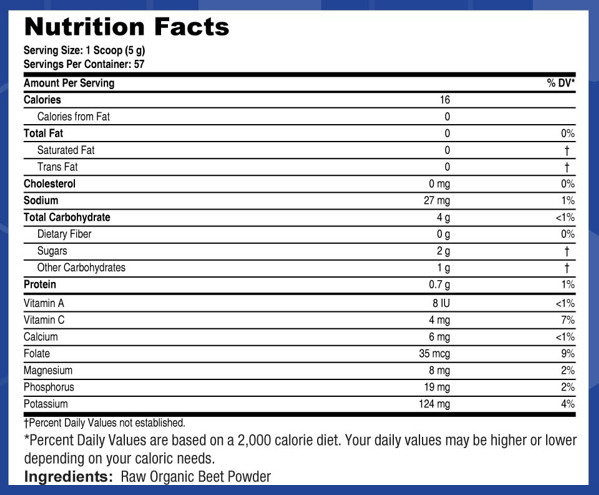 Nutrition Facts

Serving Size: 1 Scoop (5 g)
Servings Per Container: 57

| Amount Per Serving | | % DV* |
|---|---|---|
| Calories | 16 | |
| Calories from Fat | 0 | |
| Total Fat | 0 | 0% |
| Saturated Fat | 0 | † |
| Trans Fat | 0 | † |
| Cholesterol | 0 mg | 0% |
| Sodium | 27 mg | 1% |
| Total Carbohydrate | 4 g | <1% |
| Dietary Fiber | 0 g | 0% |
| Sugars | 2 g | † |
| Other Carbohydrates | 1 g | † |
| Protein | 0.7 g | 1% |
| Vitamin A | 8 IU | <1% |
| Vitamin C | 4 mg | 7% |
| Calcium | 6 mg | <1% |
| Folate | 35 mcg | 9% |
| Magnesium | 8 mg | 2% |
| Phosphorus | 19 mg | 2% |
| Potassium | 124 mg | 4% |

†Percent Daily Values not established.

*Percent Daily Values are based on a 2,000 calorie diet. Your daily values may be higher or lower depending on your caloric needs.

Ingredients: Raw Organic Beet Powder